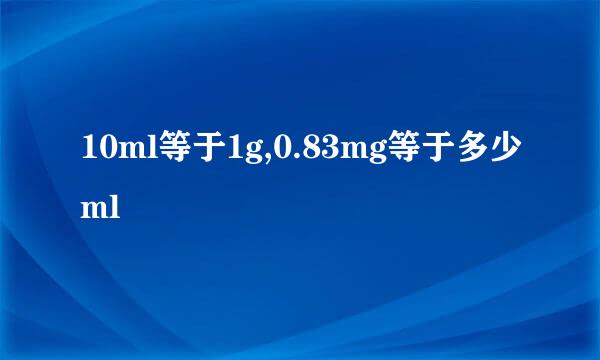 10ml等于1g,0.83mg等于多少ml